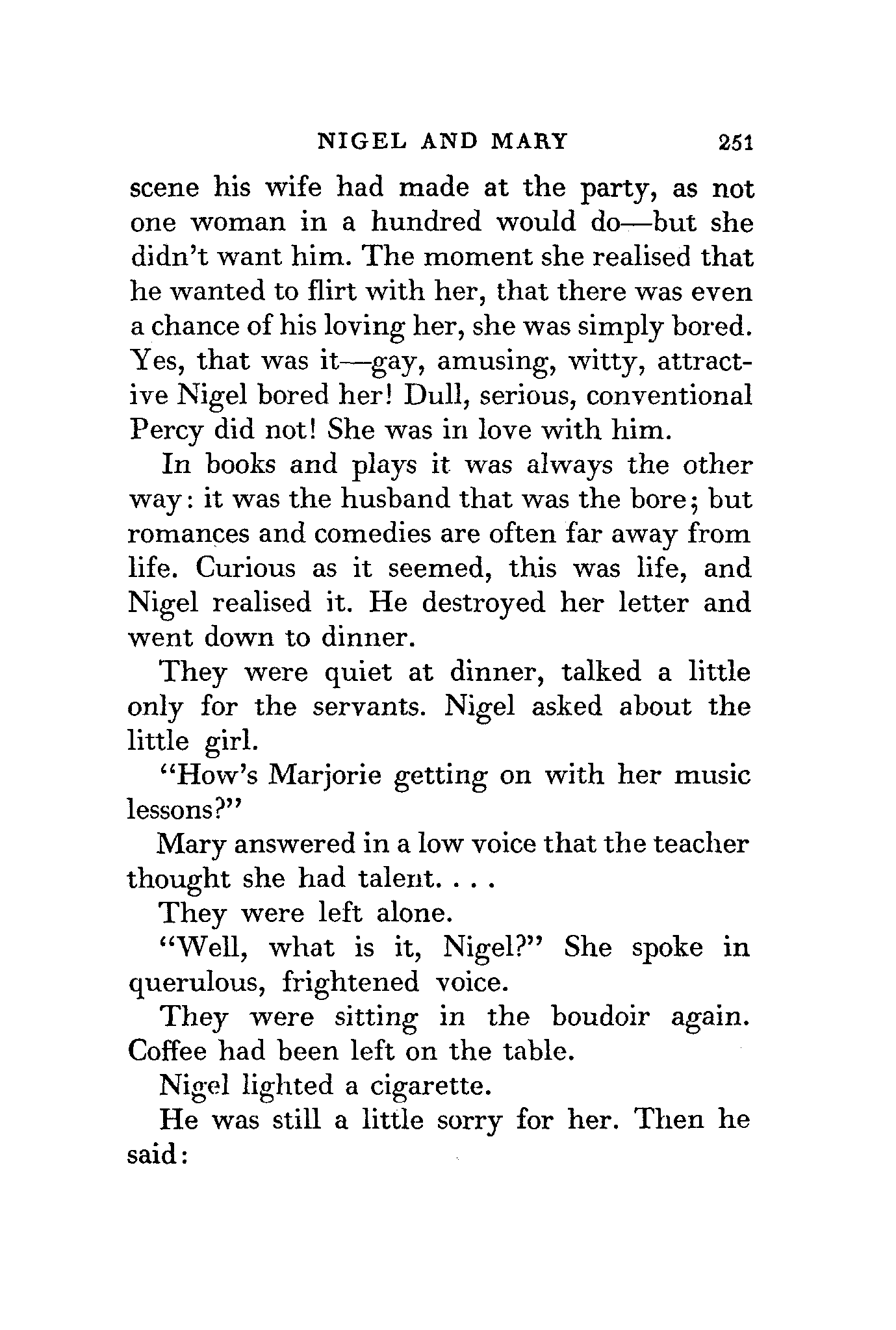 NIGEL AND MARY 251

scene his wife had made at the party, as not one woman in a hundred would do—but she didn't want him. The moment she realised that he wanted to flirt with her, that there was even a chance of his loving her, she was simply bored. Yes, that was it—gay, amusing, witty, attractive Nigel bored her! Dull, serious, conventional Percy did not! She was in love with him.

In books and plays it was always the other way: it was the husband that was the bore; but romances and comedies are often far away from life. Curious as it seemed, this was life, and Nigel realised it. He destroyed her letter and went down to dinner.

They were quiet at dinner, talked a little only for the servants. Nigel asked about the little girl.

"How's Marjorie getting on with her music lessons?"

Mary answered in a low voice that the teacher thought she had talent. . . .

They were left alone.

"Well, what is it, Nigel?" She spoke in querulous, frightened voice.

They were sitting in the boudoir again. Coffee had been left on the table.

Nigel lighted a cigarette.

He was still a little sorry for her. Then he said: